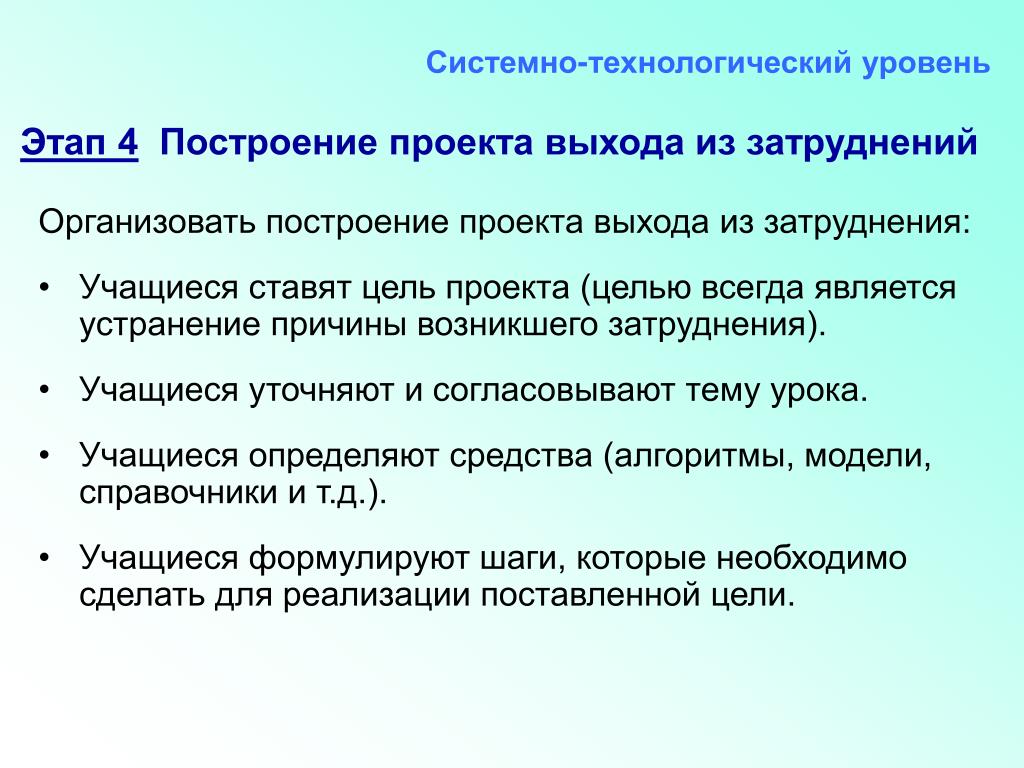 Системно-технологический уровень

Этап 4 Построение проекта выхода из затруднений

Организовать построение проекта выхода из затруднения:

• Учащиеся ставят цель проекта (целью всегда является устранение причины возникшего затруднения).

• Учащиеся уточняют и согласовывают тему урока.

• Учащиеся определяют средства (алгоритмы, модели, справочники и т.д.).

• Учащиеся формулируют шаги, которые необходимо сделать для реализации поставленной цели.